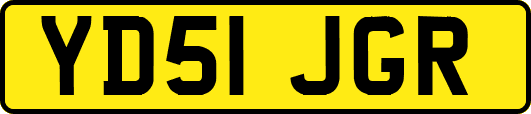 YD51 JGR